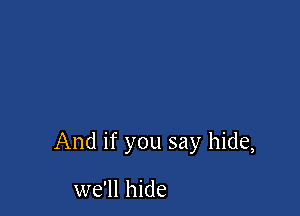 And if you say hide,

we'll hide